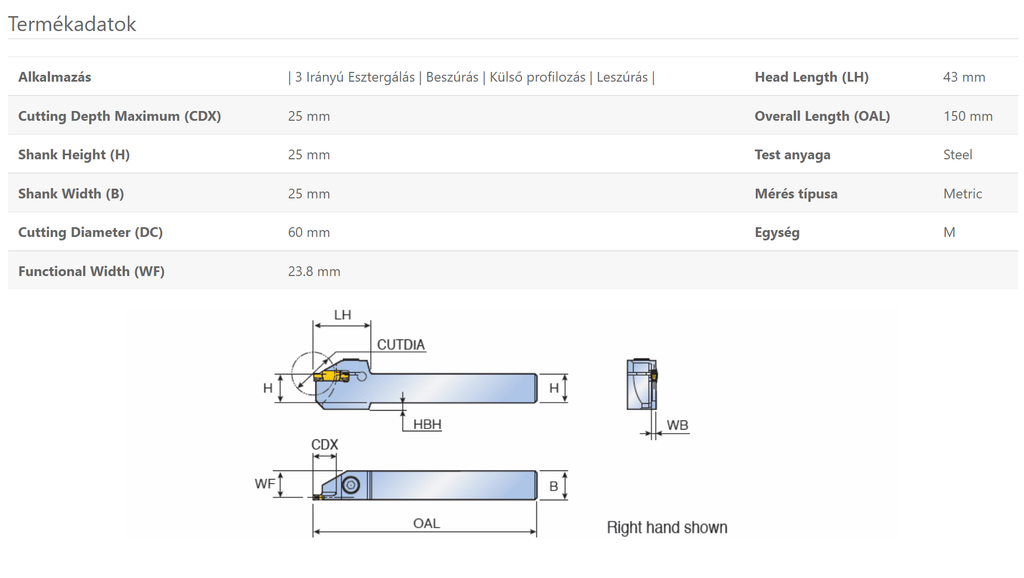 Termékadatok

| Alkalmazás | \| 3 Irányú Esztergálás \| Beszúrás \| Külső profilozás \| Leszúrás \| | Head Length (LH) | 43 mm |
|---|---|---|---|
| Cutting Depth Maximum (CDX) | 25 mm | Overall Length (OAL) | 150 mm |
| Shank Height (H) | 25 mm | Test anyaga | Steel |
| Shank Width (B) | 25 mm | Mérés típusa | Metric |
| Cutting Diameter (DC) | 60 mm | Egység | M |
| Functional Width (WF) | 23.8 mm | | |

LH
CUTDIA
H
H
HBH
WB
CDX
WF
B
OAL
Right hand shown